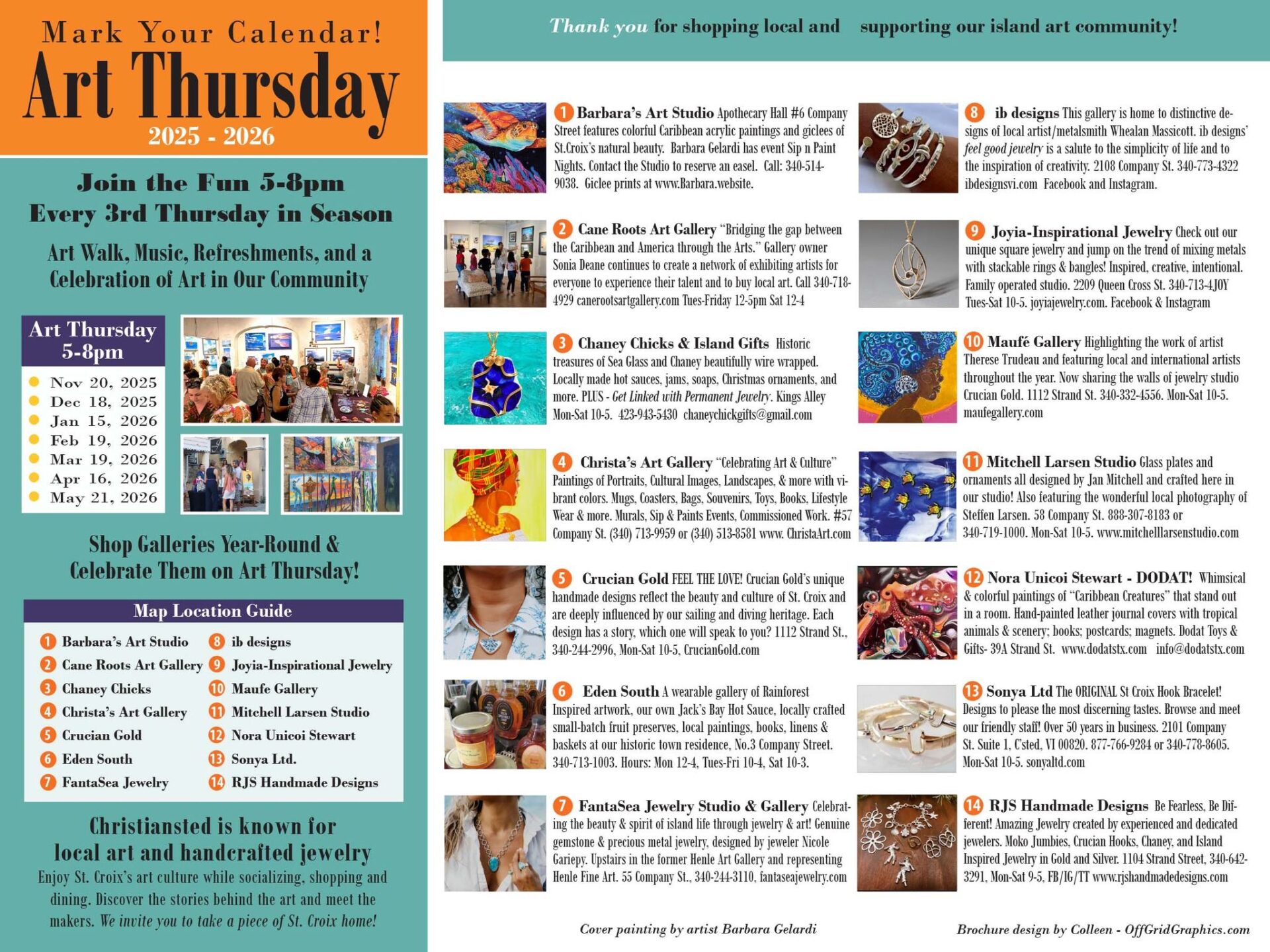 Mark Your Calendar!
Art Thursday
2025 - 2026

Join the Fun 5-8pm
Every 3rd Thursday in Season

Art Walk, Music, Refreshments, and a Celebration of Art in Our Community

Art Thursday 5-8pm
Nov 20, 2025
Dec 18, 2025
Jan 15, 2026
Feb 19, 2026
Mar 19, 2026
Apr 16, 2026
May 21, 2026

Shop Galleries Year-Round & Celebrate Them on Art Thursday!

Map Location Guide
1 Barbara's Art Studio
2 Cane Roots Art Gallery
3 Chaney Chicks
4 Christa's Art Gallery
5 Crucian Gold
6 Eden South
7 FantaSea Jewelry
8 ib designs
9 Joyia-Inspirational Jewelry
10 Maufe Gallery
11 Mitchell Larsen Studio
12 Nora Unicoi Stewart
13 Sonya Ltd.
14 RJS Handmade Designs

Christiansted is known for local art and handcrafted jewelry
Enjoy St. Croix's art culture while socializing, shopping and dining. Discover the stories behind the art and meet the makers. We invite you to take a piece of St. Croix home!

Thank you for shopping local and supporting our island art community!

1 Barbara's Art Studio Apothecary Hall #6 Company Street features colorful Caribbean acrylic paintings and giclees of St.Croix's natural beauty. Barbara Gelardi has event Sip n Paint Nights. Contact the Studio to reserve an easel. Call: 340-514-9038. Giclee prints at www.Barbara.website.

2 Cane Roots Art Gallery "Bridging the gap between the Caribbean and America through the Arts." Gallery owner Sonia Deane continues to create a network of exhibiting artists for everyone to experience their talent and to buy local art. Call 340-718-4929 canerootsartgallery.com Tues-Friday 12-5pm Sat 12-4

3 Chaney Chicks & Island Gifts Historic treasures of Sea Glass and Chaney beautifully wire wrapped. Locally made hot sauces, jams, soaps, Christmas ornaments, and more. PLUS - Get Linked with Permanent Jewelry. Kings Alley Mon-Sat 10-5. 423-943-5430 chaneychickgifts@gmail.com

4 Christa's Art Gallery "Celebrating Art & Culture" Paintings of Portraits, Cultural Images, Landscapes, & more with vibrant colors. Mugs, Coasters, Bags, Souvenirs, Toys, Books, Lifestyle Wear & more. Murals, Sip & Paints Events, Commissioned Work. #57 Company St. (340) 713-9959 or (340) 513-8581 www. ChristaArt.com

5 Crucian Gold FEEL THE LOVE! Crucian Gold's unique handmade designs reflect the beauty and culture of St. Croix and are deeply influenced by our sailing and diving heritage. Each design has a story, which one will speak to you? 1112 Strand St., 340-244-2996, Mon-Sat 10-5, CrucianGold.com

6 Eden South A wearable gallery of Rainforest Inspired artwork, our own Jack's Bay Hot Sauce, locally crafted small-batch fruit preserves, local paintings, books, linens & baskets at our historic town residence, No.3 Company Street. 340-713-1003. Hours: Mon 12-4, Tues-Fri 10-4, Sat 10-3.

7 FantaSea Jewelry Studio & Gallery Celebrating the beauty & spirit of island life through jewelry & art! Genuine gemstone & precious metal jewelry, designed by jeweler Nicole Gariepy. Upstairs in the former Henle Art Gallery and representing Henle Fine Art. 55 Company St., 340-244-3110, fantaseajewelry.com

8 ib designs This gallery is home to distinctive designs of local artist/metalsmith Whealan Massicott. ib designs' feel good jewelry is a salute to the simplicity of life and to the inspiration of creativity. 2108 Company St. 340-773-4322 ibdesignsvi.com Facebook and Instagram.

9 Joyia-Inspirational Jewelry Check out our unique square jewelry and jump on the trend of mixing metals with stackable rings & bangles! Inspired, creative, intentional. Family operated studio. 2209 Queen Cross St. 340-713-4JOY Tues-Sat 10-5. joyiajewelry.com. Facebook & Instagram

10 Maufé Gallery Highlighting the work of artist Therese Trudeau and featuring local and international artists throughout the year. Now sharing the walls of jewelry studio Crucian Gold. 1112 Strand St. 340-332-4556. Mon-Sat 10-5. maufegallery.com

11 Mitchell Larsen Studio Glass plates and ornaments all designed by Jan Mitchell and crafted here in our studio! Also featuring the wonderful local photography of Steffen Larsen. 58 Company St. 888-307-8183 or 340-719-1000. Mon-Sat 10-5. www.mitchelllarsenstudio.com

12 Nora Unicoi Stewart - DODAT! Whimsical & colorful paintings of "Caribbean Creatures" that stand out in a room. Hand-painted leather journal covers with tropical animals & scenery; books; postcards; magnets. Dodat Toys & Gifts- 39A Strand St. www.dodatstx.com info@dodatstx.com

13 Sonya Ltd The ORIGINAL St Croix Hook Bracelet! Designs to please the most discerning tastes. Browse and meet our friendly staff! Over 50 years in business. 2101 Company St. Suite 1, C'sted, VI 00820. 877-766-9284 or 340-778-8605. Mon-Sat 10-5. sonyaltd.com

14 RJS Handmade Designs Be Fearless, Be Different! Amazing Jewelry created by experienced and dedicated jewelers. Moko Jumbies, Crucian Hooks, Chaney, and Island Inspired Jewelry in Gold and Silver. 1104 Strand Street, 340-642-3291, Mon-Sat 9-5, FB/IG/TT www.rjshandmadedesigns.com

Cover painting by artist Barbara Gelardi
Brochure design by Colleen - OffGridGraphics.com